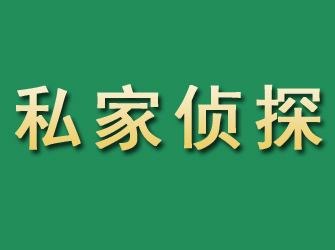 私家侦探